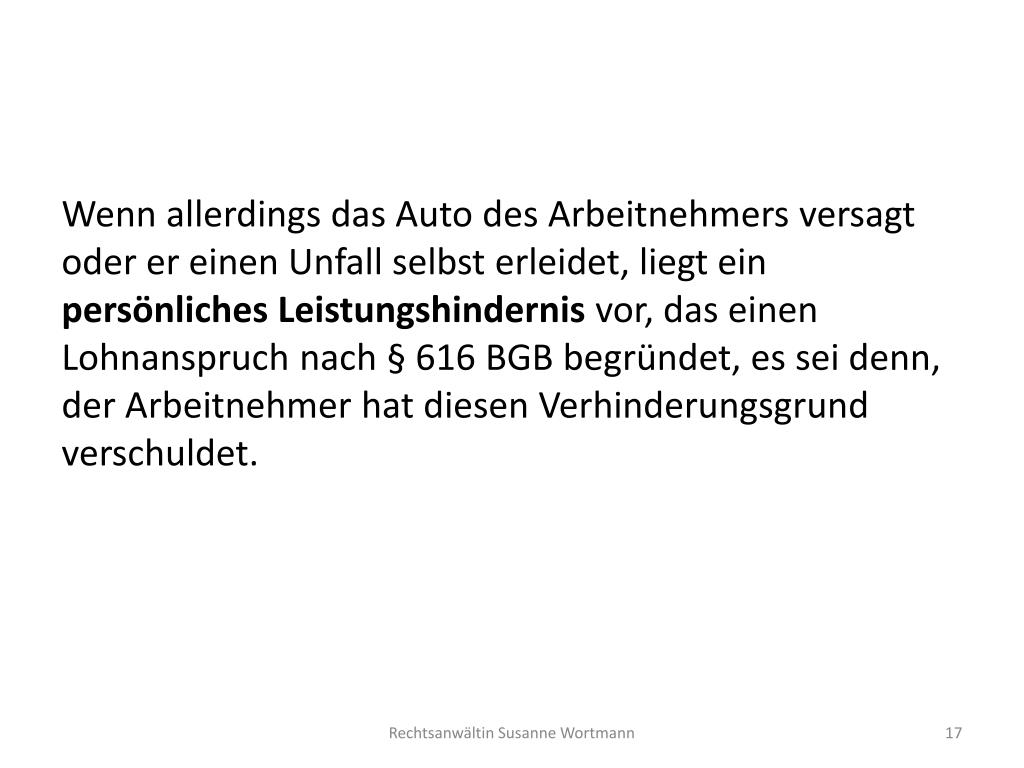 Wenn allerdings das Auto des Arbeitnehmers versagt oder er einen Unfall selbst erleidet, liegt ein persönliches Leistungshindernis vor, das einen Lohnanspruch nach § 616 BGB begründet, es sei denn, der Arbeitnehmer hat diesen Verhinderungsgrund verschuldet.

Rechtsanwältin Susanne Wortmann

17